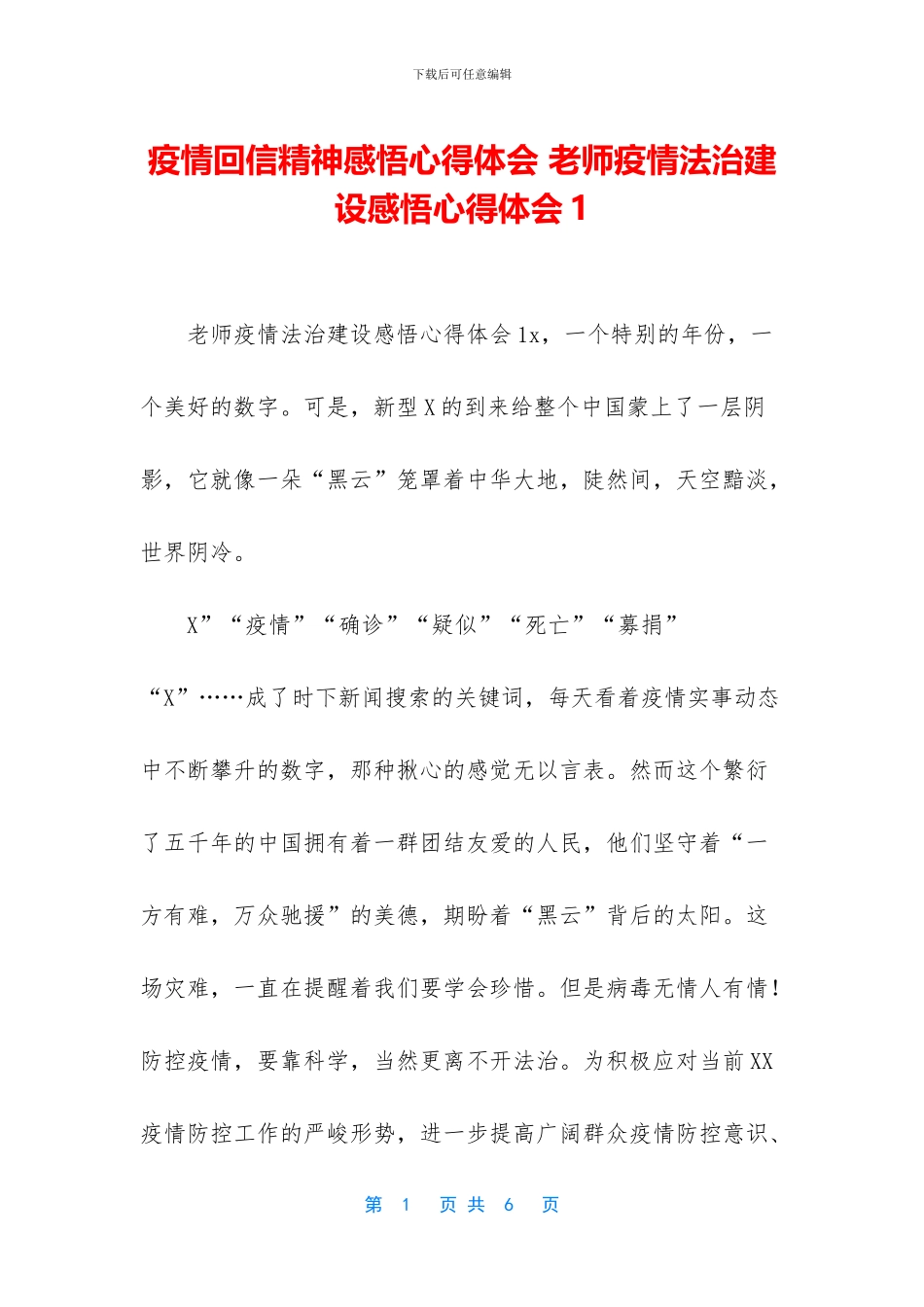 下载后可任意编辑

疫情回信精神感悟心得体会 老师疫情法治建设感悟心得体会 1

老师疫情法治建设感悟心得体会 1x，一个特别的年份，一个美好的数字。可是，新型 X 的到来给整个中国蒙上了一层阴影，它就像一朵“黑云”笼罩着中华大地，陡然间，天空黯淡，世界阴冷。

X”“疫情”“确诊”“疑似”“死亡”“募捐”“X”……成了时下新闻搜索的关键词，每天看着疫情实事动态中不断攀升的数字，那种揪心的感觉无以言表。然而这个繁衍了五千年的中国拥有着一群团结友爱的人民，他们坚守着“一方有难，万众驰援”的美德，期盼着“黑云”背后的太阳。这场灾难，一直在提醒着我们要学会珍惜。但是病毒无情人有情！防控疫情，要靠科学，当然更离不开法治。为积极应对当前 XX 疫情防控工作的严峻形势，进一步提高广阔群众疫情防控意识、

第 1 页 共 6 页